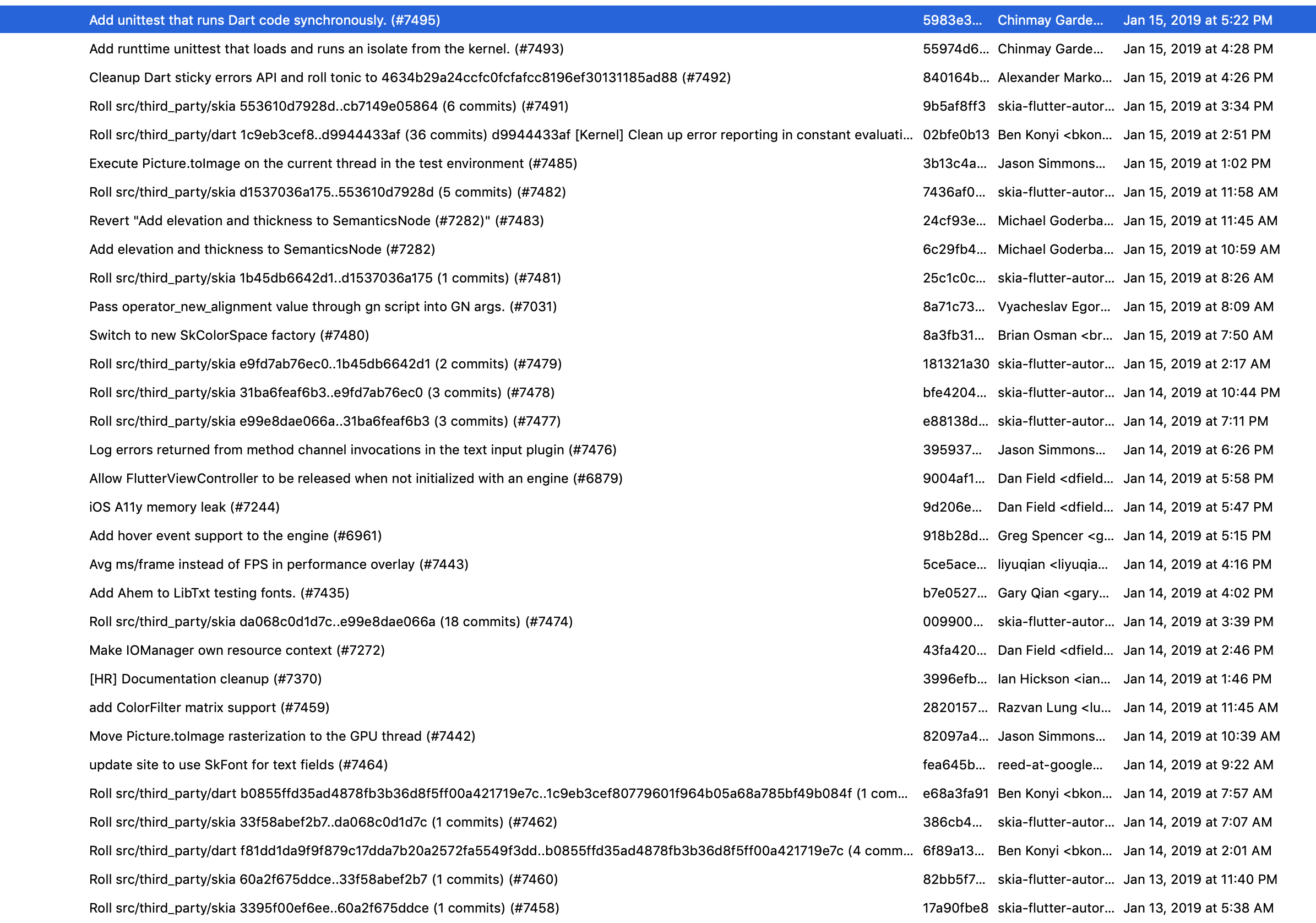 | | | | |
|---|---|---|---|
| Add unittest that runs Dart code synchronously. (#7495) | 5983e3... | Chinmay Garde... | Jan 15, 2019 at 5:22 PM |
| Add runttime unittest that loads and runs an isolate from the kernel. (#7493) | 55974d6... | Chinmay Garde... | Jan 15, 2019 at 4:28 PM |
| Cleanup Dart sticky errors API and roll tonic to 4634b29a24ccfc0fcfafcc8196ef30131185ad88 (#7492) | 840164b... | Alexander Marko... | Jan 15, 2019 at 4:26 PM |
| Roll src/third_party/skia 553610d7928d..cb7149e05864 (6 commits) (#7491) | 9b5af8ff3 | skia-flutter-autor... | Jan 15, 2019 at 3:34 PM |
| Roll src/third_party/dart 1c9eb3cef8..d9944433af (36 commits) d9944433af [Kernel] Clean up error reporting in constant evaluati... | 02bfe0b13 | Ben Konyi <bkon... | Jan 15, 2019 at 2:51 PM |
| Execute Picture.toImage on the current thread in the test environment (#7485) | 3b13c4a... | Jason Simmons... | Jan 15, 2019 at 1:02 PM |
| Roll src/third_party/skia d1537036a175..553610d7928d (5 commits) (#7482) | 7436af0... | skia-flutter-autor... | Jan 15, 2019 at 11:58 AM |
| Revert "Add elevation and thickness to SemanticsNode (#7282)" (#7483) | 24cf93e... | Michael Goderba... | Jan 15, 2019 at 11:45 AM |
| Add elevation and thickness to SemanticsNode (#7282) | 6c29fb4... | Michael Goderba... | Jan 15, 2019 at 10:59 AM |
| Roll src/third_party/skia 1b45db6642d1..d1537036a175 (1 commits) (#7481) | 25c1c0c... | skia-flutter-autor... | Jan 15, 2019 at 8:26 AM |
| Pass operator_new_alignment value through gn script into GN args. (#7031) | 8a71c73... | Vyacheslav Egor... | Jan 15, 2019 at 8:09 AM |
| Switch to new SkColorSpace factory (#7480) | 8a3fb31... | Brian Osman <br... | Jan 15, 2019 at 7:50 AM |
| Roll src/third_party/skia e9fd7ab76ec0..1b45db6642d1 (2 commits) (#7479) | 181321a30 | skia-flutter-autor... | Jan 15, 2019 at 2:17 AM |
| Roll src/third_party/skia 31ba6feaf6b3..e9fd7ab76ec0 (3 commits) (#7478) | bfe4204... | skia-flutter-autor... | Jan 14, 2019 at 10:44 PM |
| Roll src/third_party/skia e99e8dae066a..31ba6feaf6b3 (3 commits) (#7477) | e88138d... | skia-flutter-autor... | Jan 14, 2019 at 7:11 PM |
| Log errors returned from method channel invocations in the text input plugin (#7476) | 395937... | Jason Simmons... | Jan 14, 2019 at 6:26 PM |
| Allow FlutterViewController to be released when not initialized with an engine (#6879) | 9004af1... | Dan Field <dfield... | Jan 14, 2019 at 5:58 PM |
| iOS A11y memory leak (#7244) | 9d206e... | Dan Field <dfield... | Jan 14, 2019 at 5:47 PM |
| Add hover event support to the engine (#6961) | 918b28d... | Greg Spencer <g... | Jan 14, 2019 at 5:15 PM |
| Avg ms/frame instead of FPS in performance overlay (#7443) | 5ce5ace... | liyuqian <liyuqia... | Jan 14, 2019 at 4:16 PM |
| Add Ahem to LibTxt testing fonts. (#7435) | b7e0527... | Gary Qian <gary... | Jan 14, 2019 at 4:02 PM |
| Roll src/third_party/skia da068c0d1d7c..e99e8dae066a (18 commits) (#7474) | 009900... | skia-flutter-autor... | Jan 14, 2019 at 3:39 PM |
| Make IOManager own resource context (#7272) | 43fa420... | Dan Field <dfield... | Jan 14, 2019 at 2:46 PM |
| [HR] Documentation cleanup (#7370) | 3996efb... | Ian Hickson <ian... | Jan 14, 2019 at 1:46 PM |
| add ColorFilter matrix support (#7459) | 2820157... | Razvan Lung <lu... | Jan 14, 2019 at 11:45 AM |
| Move Picture.toImage rasterization to the GPU thread (#7442) | 82097a4... | Jason Simmons... | Jan 14, 2019 at 10:39 AM |
| update site to use SkFont for text fields (#7464) | fea645b... | reed-at-google... | Jan 14, 2019 at 9:22 AM |
| Roll src/third_party/dart b0855ffd35ad4878fb3b36d8f5ff00a421719e7c..1c9eb3cef80779601f964b05a68a785bf49b084f (1 com... | e68a3fa91 | Ben Konyi <bkon... | Jan 14, 2019 at 7:57 AM |
| Roll src/third_party/skia 33f58abef2b7..da068c0d1d7c (1 commits) (#7462) | 386cb4... | skia-flutter-autor... | Jan 14, 2019 at 7:07 AM |
| Roll src/third_party/dart f81dd1da9f9f879c17dda7b20a2572fa5549f3dd..b0855ffd35ad4878fb3b36d8f5ff00a421719e7c (4 comm... | 6f89a13... | Ben Konyi <bkon... | Jan 14, 2019 at 2:01 AM |
| Roll src/third_party/skia 60a2f675ddce..33f58abef2b7 (1 commits) (#7460) | 82bb5f7... | skia-flutter-autor... | Jan 13, 2019 at 11:40 PM |
| Roll src/third_party/skia 3395f00ef6ee..60a2f675ddce (1 commits) (#7458) | 17a90fbe8 | skia-flutter-autor... | Jan 13, 2019 at 5:38 AM |